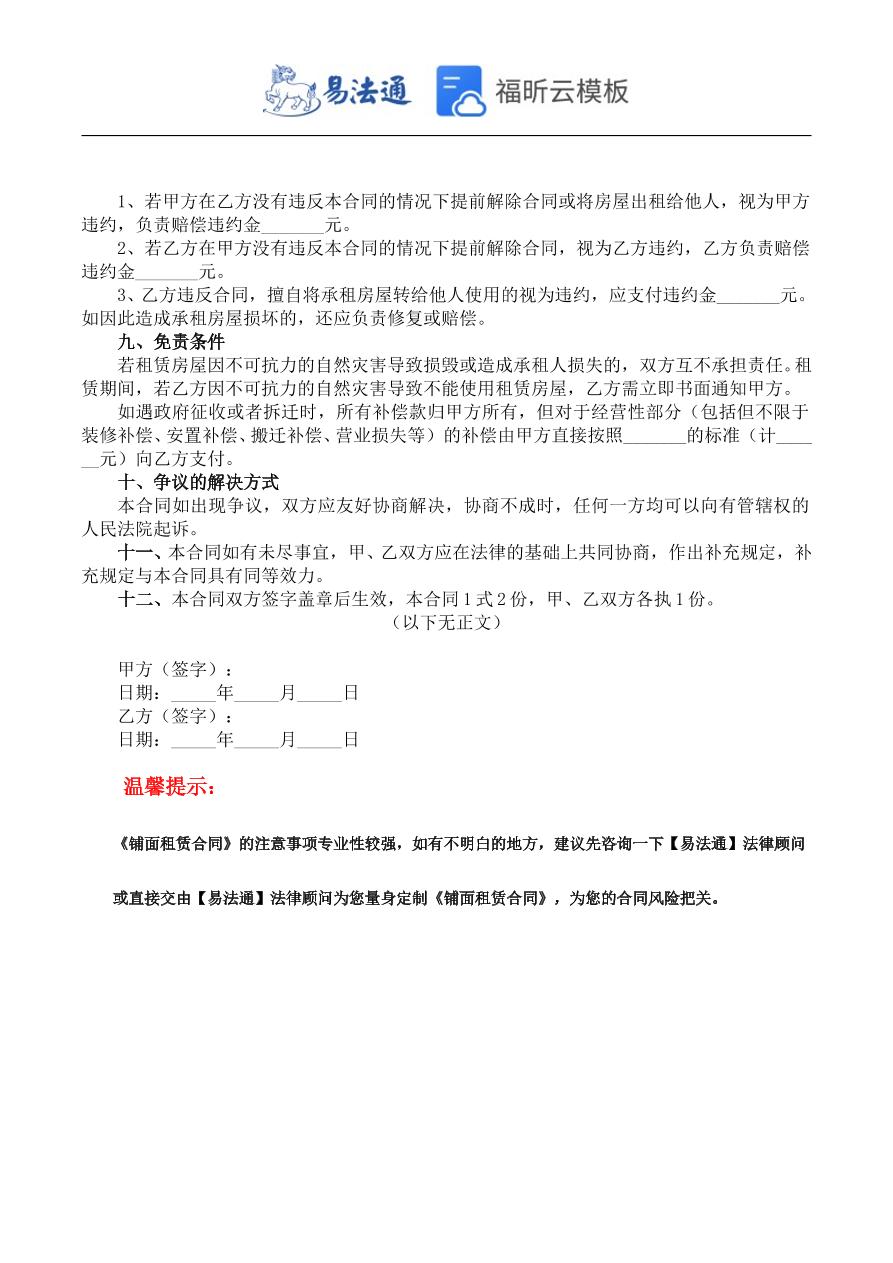 易法通 福昕云模板

1、若甲方在乙方没有违反本合同的情况下提前解除合同或将房屋出租给他人，视为甲方违约，负责赔偿违约金_______元。

2、若乙方在甲方没有违反本合同的情况下提前解除合同，视为乙方违约，乙方负责赔偿违约金_______元。

3、乙方违反合同，擅自将承租房屋转给他人使用的视为违约，应支付违约金_______元。如因此造成承租房屋损坏的，还应负责修复或赔偿。

九、免责条件

若租赁房屋因不可抗力的自然灾害导致损毁或造成承租人损失的，双方互不承担责任。租赁期间，若乙方因不可抗力的自然灾害导致不能使用租赁房屋，乙方需立即书面通知甲方。

如遇政府征收或者拆迁时，所有补偿款归甲方所有，但对于经营性部分（包括但不限于装修补偿、安置补偿、搬迁补偿、营业损失等）的补偿由甲方直接按照_______的标准（计______元）向乙方支付。

十、争议的解决方式

本合同如出现争议，双方应友好协商解决，协商不成时，任何一方均可以向有管辖权的人民法院起诉。

十一、本合同如有未尽事宜，甲、乙双方应在法律的基础上共同协商，作出补充规定，补充规定与本合同具有同等效力。

十二、本合同双方签字盖章后生效，本合同1式2份，甲、乙双方各执1份。

（以下无正文）

甲方（签字）：
日期：_____年_____月_____日
乙方（签字）：
日期：_____年_____月_____日

温馨提示：

《铺面租赁合同》的注意事项专业性较强，如有不明白的地方，建议先咨询一下【易法通】法律顾问

或直接交由【易法通】法律顾问为您量身定制《铺面租赁合同》，为您的合同风险把关。